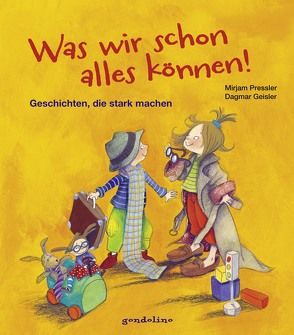 Was wir schon alles können!

Mirjam Pressler
Dagmar Geisler

Geschichten, die stark machen

gondolino